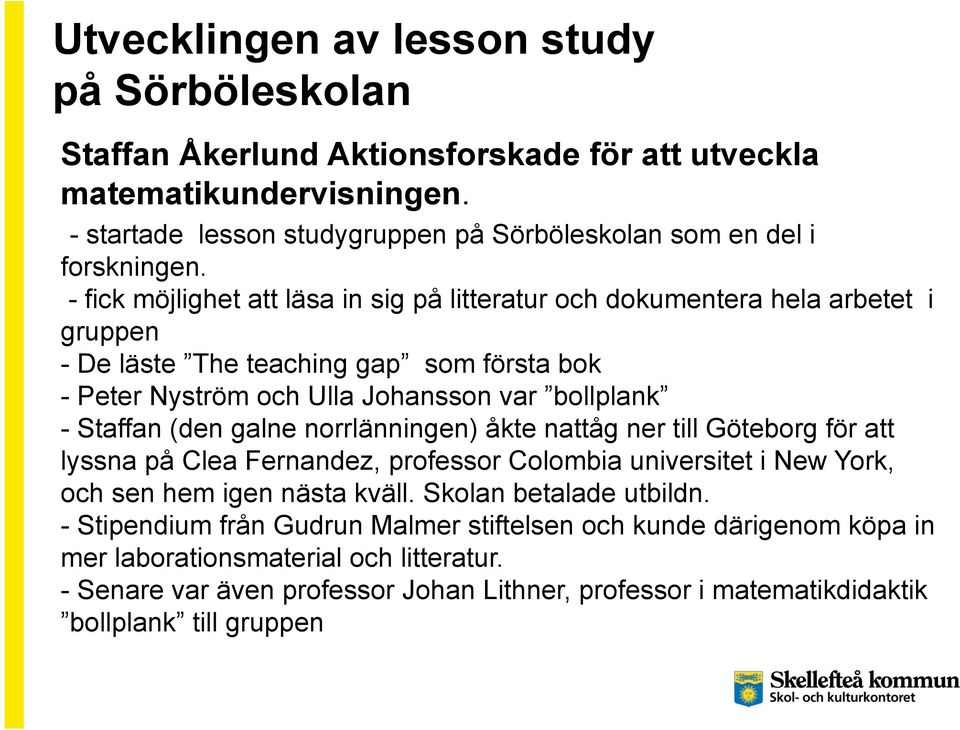 Utvecklingen av lesson study på Sörböleskolan

Staffan Åkerlund Aktionsforskade för att utveckla matematikundervisningen.
- startade lesson studygruppen på Sörböleskolan som en del i forskningen.
- fick möjlighet att läsa in sig på litteratur och dokumentera hela arbetet i gruppen
- De läste ”The teaching gap” som första bok
- Peter Nyström och Ulla Johansson var ”bollplank”
- Staffan (den galne norrlänningen) åkte nattåg ner till Göteborg för att lyssna på Clea Fernandez, professor Colombia universitet i New York, och sen hem igen nästa kväll. Skolan betalade utbildn.
- Stipendium från Gudrun Malmer stiftelsen och kunde därigenom köpa in mer laborationsmaterial och litteratur.
- Senare var även professor Johan Lithner, professor i matematikdidaktik ”bollplank” till gruppen

Skellefteå kommun
Skol- och kulturkontoret